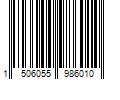 1 506055 986010